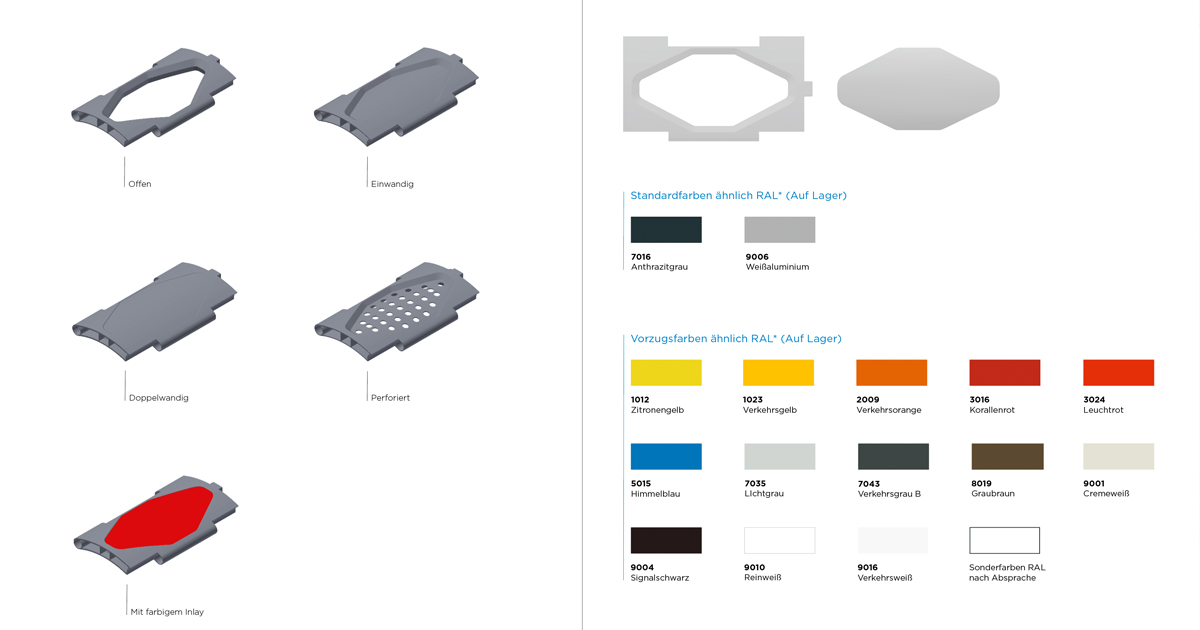 Offen

Einwandig

Doppelwandig

Perforiert

Mit farbigem Inlay

Standardfarben ähnlich RAL* (Auf Lager)

**7016**
Anthrazitgrau

**9006**
Weißaluminium

Vorzugsfarben ähnlich RAL* (Auf Lager)

**1012**
Zitronengelb

**1023**
Verkehrsgelb

**2009**
Verkehrsorange

**3016**
Korallenrot

**3024**
Leuchtrot

**5015**
Himmelblau

**7035**
LIchtgrau

**7043**
Verkehrsgrau B

**8019**
Graubraun

**9001**
Cremeweiß

**9004**
Signalschwarz

**9010**
Reinweiß

**9016**
Verkehrsweiß

Sonderfarben RAL
nach Absprache